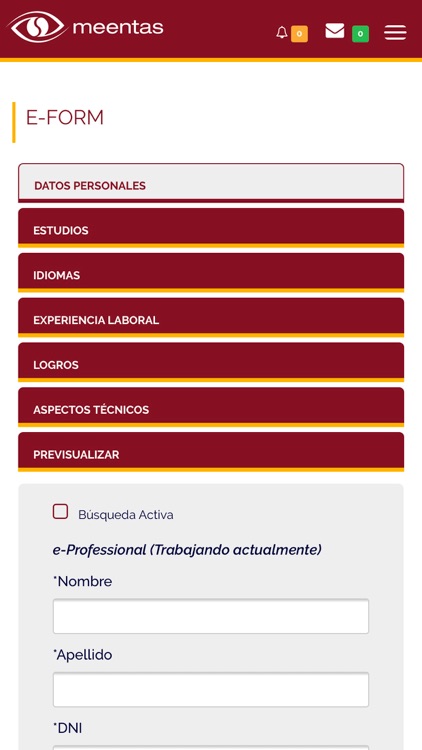 meentas

0

0

E-FORM

DATOS PERSONALES

ESTUDIOS

IDIOMAS

EXPERIENCIA LABORAL

LOGROS

ASPECTOS TÉCNICOS

PREVISUALIZAR

Búsqueda Activa

e-Professional (Trabajando actualmente)

*Nombre

*Apellido

*DNI